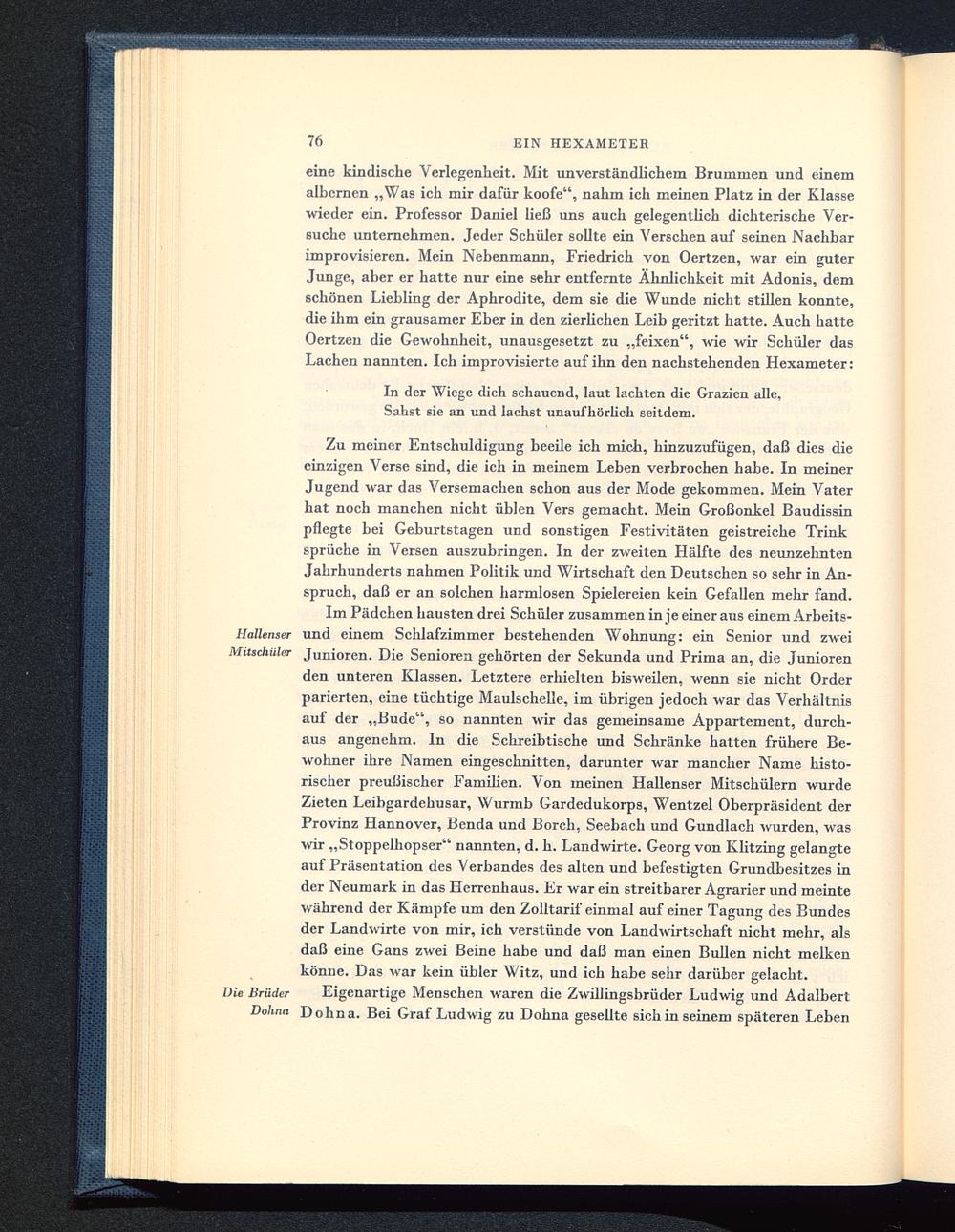 76 EIN HEXAMETER

eine kindische Verlegenheit. Mit unverständlichem Brummen und einem albernen „Was ich mir dafür koofe“, nahm ich meinen Platz in der Klasse wieder ein. Professor Daniel ließ uns auch gelegentlich dichterische Versuche unternehmen. Jeder Schüler sollte ein Verschen auf seinen Nachbar improvisieren. Mein Nebenmann, Friedrich von Oertzen, war ein guter Junge, aber er hatte nur eine sehr entfernte Ähnlichkeit mit Adonis, dem schönen Liebling der Aphrodite, dem sie die Wunde nicht stillen konnte, die ihm ein grausamer Eber in den zierlichen Leib geritzt hatte. Auch hatte Oertzen die Gewohnheit, unausgesetzt zu „feixen“, wie wir Schüler das Lachen nannten. Ich improvisierte auf ihn den nachstehenden Hexameter:

In der Wiege dich schauend, laut lachten die Grazien alle,
Sahst sie an und lachst unaufhörlich seitdem.

Zu meiner Entschuldigung beeile ich mich, hinzuzufügen, daß dies die einzigen Verse sind, die ich in meinem Leben verbrochen habe. In meiner Jugend war das Versemachen schon aus der Mode gekommen. Mein Vater hat noch manchen nicht üblen Vers gemacht. Mein Großonkel Baudissin pflegte bei Geburtstagen und sonstigen Festivitäten geistreiche Trinksprüche in Versen auszubringen. In der zweiten Hälfte des neunzehnten Jahrhunderts nahmen Politik und Wirtschaft den Deutschen so sehr in Anspruch, daß er an solchen harmlosen Spielereien kein Gefallen mehr fand.

Hallenser Mitschüler

Im Pädchen hausten drei Schüler zusammen in je einer aus einem Arbeits- und einem Schlafzimmer bestehenden Wohnung: ein Senior und zwei Junioren. Die Senioren gehörten der Sekunda und Prima an, die Junioren den unteren Klassen. Letztere erhielten bisweilen, wenn sie nicht Order parierten, eine tüchtige Maulschelle, im übrigen jedoch war das Verhältnis auf der „Bude“, so nannten wir das gemeinsame Appartement, durchaus angenehm. In die Schreibtische und Schränke hatten frühere Bewohner ihre Namen eingeschnitten, darunter war mancher Name historischer preußischer Familien. Von meinen Hallenser Mitschülern wurde Zieten Leibgardehusar, Wurmb Gardedukorps, Wentzel Oberpräsident der Provinz Hannover, Benda und Borch, Seebach und Gundlach wurden, was wir „Stoppelhopser“ nannten, d. h. Landwirte. Georg von Klitzing gelangte auf Präsentation des Verbandes des alten und befestigten Grundbesitzes in der Neumark in das Herrenhaus. Er war ein streitbarer Agrarier und meinte während der Kämpfe um den Zolltarif einmal auf einer Tagung des Bundes der Landwirte von mir, ich verstünde von Landwirtschaft nicht mehr, als daß eine Gans zwei Beine habe und daß man einen Bullen nicht melken könne. Das war kein übler Witz, und ich habe sehr darüber gelacht.

Die Brüder Dohna

Eigenartige Menschen waren die Zwillingsbrüder Ludwig und Adalbert Dohna. Bei Graf Ludwig zu Dohna gesellte sich in seinem späteren Leben